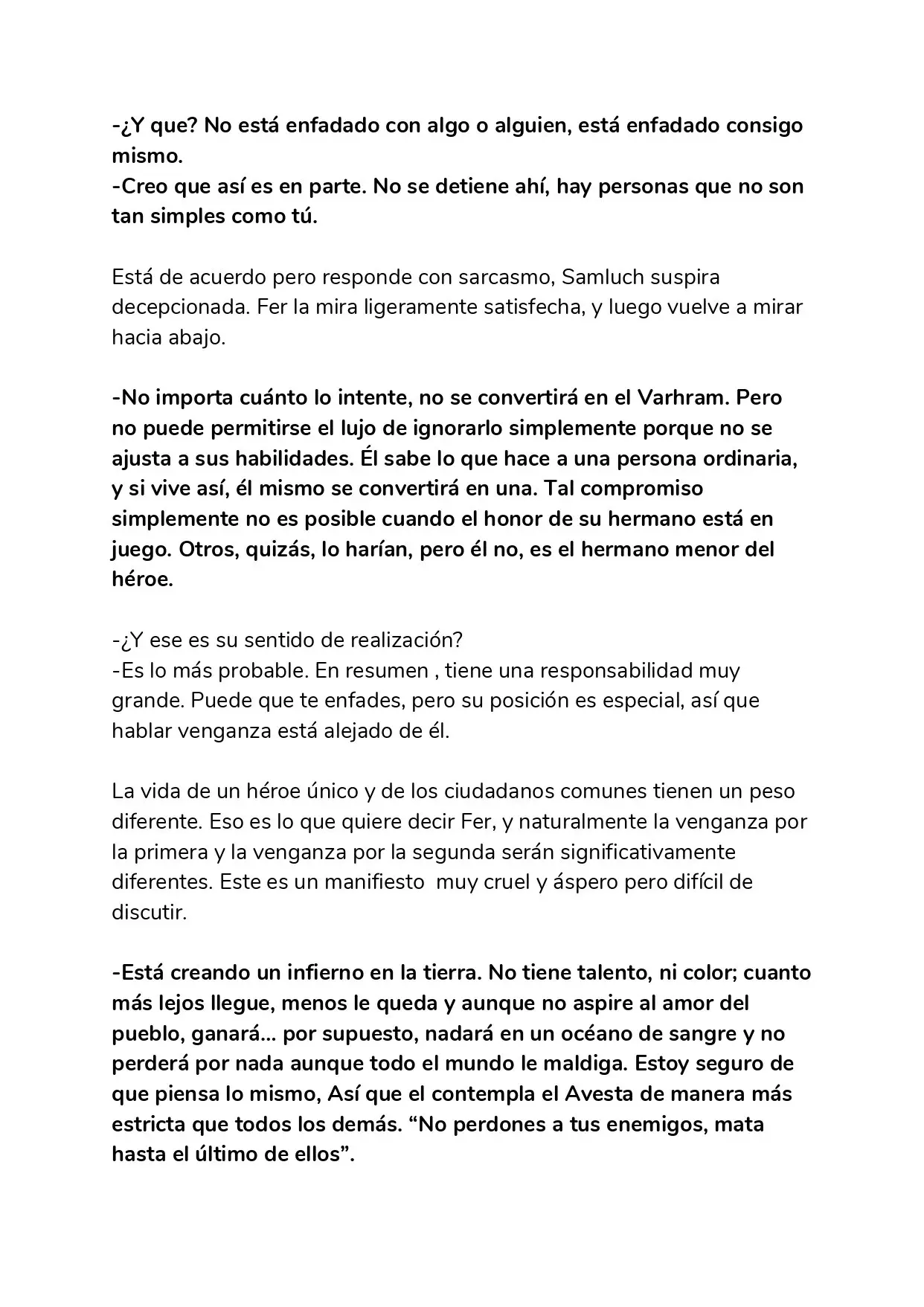 -¿Y que? No está enfadado con algo o alguien, está enfadado consigo mismo.
-Creo que así es en parte. No se detiene ahí, hay personas que no son tan simples como tú.

Está de acuerdo pero responde con sarcasmo, Samluch suspira decepcionada. Fer la mira ligeramente satisfecha, y luego vuelve a mirar hacia abajo.

-No importa cuánto lo intente, no se convertirá en el Varhram. Pero no puede permitirse el lujo de ignorarlo simplemente porque no se ajusta a sus habilidades. Él sabe lo que hace a una persona ordinaria, y si vive así, él mismo se convertirá en una. Tal compromiso simplemente no es posible cuando el honor de su hermano está en juego. Otros, quizás, lo harían, pero él no, es el hermano menor del héroe.

-¿Y ese es su sentido de realización?
-Es lo más probable. En resumen , tiene una responsabilidad muy grande. Puede que te enfades, pero su posición es especial, así que hablar venganza está alejado de él.

La vida de un héroe único y de los ciudadanos comunes tienen un peso diferente. Eso es lo que quiere decir Fer, y naturalmente la venganza por la primera y la venganza por la segunda serán significativamente diferentes. Este es un manifiesto  muy cruel y áspero pero difícil de discutir.

-Está creando un infierno en la tierra. No tiene talento, ni color; cuanto más lejos llegue, menos le queda y aunque no aspire al amor del pueblo, ganará... por supuesto, nadará en un océano de sangre y no perderá por nada aunque todo el mundo le maldiga. Estoy seguro de que piensa lo mismo, Así que el contempla el Avesta de manera más estricta que todos los demás. "No perdones a tus enemigos, mata hasta el último de ellos".